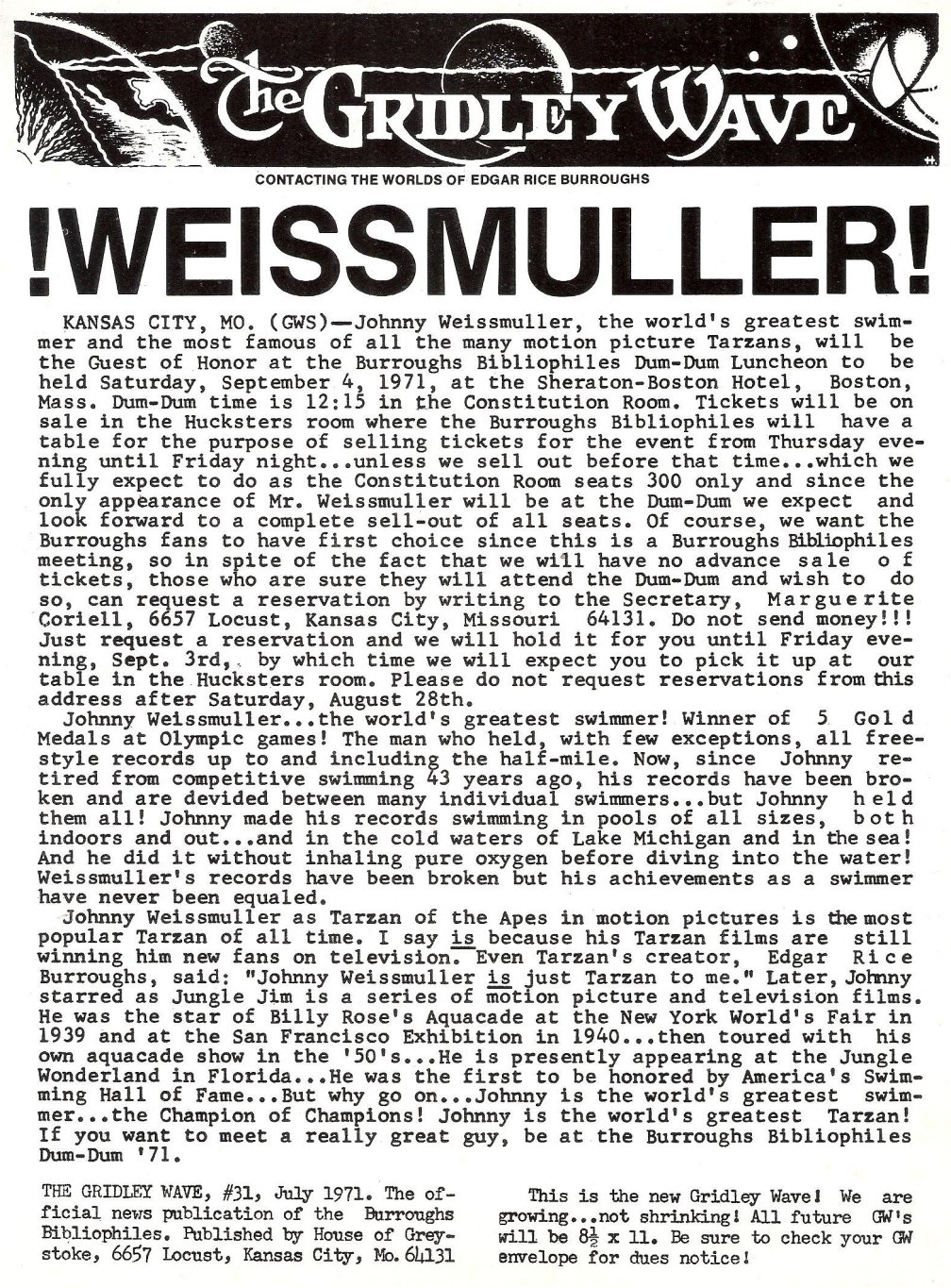 The GRIDLEY WAVE

CONTACTING THE WORLDS OF EDGAR RICE BURROUGHS

!WEISSMULLER!

KANSAS CITY, MO. (GWS)—Johnny Weissmuller, the world's greatest swimmer and the most famous of all the many motion picture Tarzans, will be the Guest of Honor at the Burroughs Bibliophiles Dum-Dum Luncheon to be held Saturday, September 4, 1971, at the Sheraton-Boston Hotel, Boston, Mass. Dum-Dum time is 12:15 in the Constitution Room. Tickets will be on sale in the Hucksters room where the Burroughs Bibliophiles will have a table for the purpose of selling tickets for the event from Thursday evening until Friday night...unless we sell out before that time...which we fully expect to do as the Constitution Room seats 300 only and since the only appearance of Mr. Weissmuller will be at the Dum-Dum we expect and look forward to a complete sell-out of all seats. Of course, we want the Burroughs fans to have first choice since this is a Burroughs Bibliophiles meeting, so in spite of the fact that we will have no advance sale of tickets, those who are sure they will attend the Dum-Dum and wish to do so, can request a reservation by writing to the Secretary, Marguerite Coriell, 6657 Locust, Kansas City, Missouri 64131. Do not send money!!! Just request a reservation and we will hold it for you until Friday evening, Sept. 3rd, by which time we will expect you to pick it up at our table in the Hucksters room. Please do not request reservations from this address after Saturday, August 28th.

Johnny Weissmuller...the world's greatest swimmer! Winner of 5 Gold Medals at Olympic games! The man who held, with few exceptions, all freestyle records up to and including the half-mile. Now, since Johnny retired from competitive swimming 43 years ago, his records have been broken and are devided between many individual swimmers...but Johnny held them all! Johnny made his records swimming in pools of all sizes, both indoors and out...and in the cold waters of Lake Michigan and in the sea! And he did it without inhaling pure oxygen before diving into the water! Weissmuller's records have been broken but his achievements as a swimmer have never been equaled.

Johnny Weissmuller as Tarzan of the Apes in motion pictures is the most popular Tarzan of all time. I say is because his Tarzan films are still winning him new fans on television. Even Tarzan's creator, Edgar Rice Burroughs, said: "Johnny Weissmuller is just Tarzan to me." Later, Johnny starred as Jungle Jim is a series of motion picture and television films. He was the star of Billy Rose's Aquacade at the New York World's Fair in 1939 and at the San Francisco Exhibition in 1940...then toured with his own aquacade show in the '50's...He is presently appearing at the Jungle Wonderland in Florida...He was the first to be honored by America's Swimming Hall of Fame...But why go on...Johnny is the world's greatest swimmer...the Champion of Champions! Johnny is the world's greatest Tarzan! If you want to meet a really great guy, be at the Burroughs Bibliophiles Dum-Dum '71.

THE GRIDLEY WAVE, #31, July 1971. The official news publication of the Burroughs Bibliophiles. Published by House of Greystoke, 6657 Locust, Kansas City, Mo. 64131

This is the new Gridley Wave! We are growing...not shrinking! All future GW's will be $8\frac{1}{2}$ x 11. Be sure to check your GW envelope for dues notice!